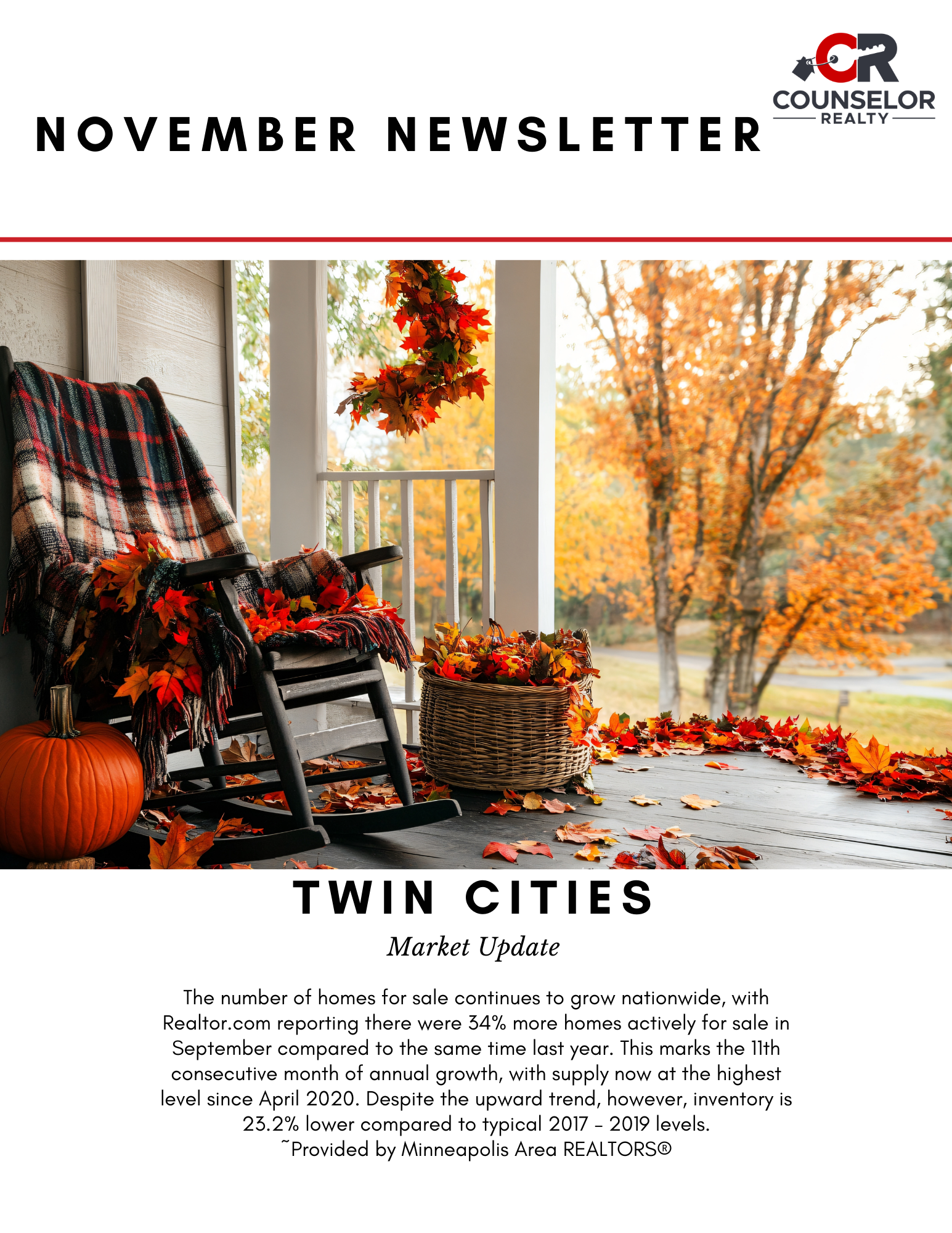 CR
COUNSELOR
REALTY

NOVEMBER NEWSLETTER

TWIN CITIES

Market Update

The number of homes for sale continues to grow nationwide, with Realtor.com reporting there were 34% more homes actively for sale in September compared to the same time last year. This marks the 11th consecutive month of annual growth, with supply now at the highest level since April 2020. Despite the upward trend, however, inventory is 23.2% lower compared to typical 2017 - 2019 levels.
~Provided by Minneapolis Area REALTORS®